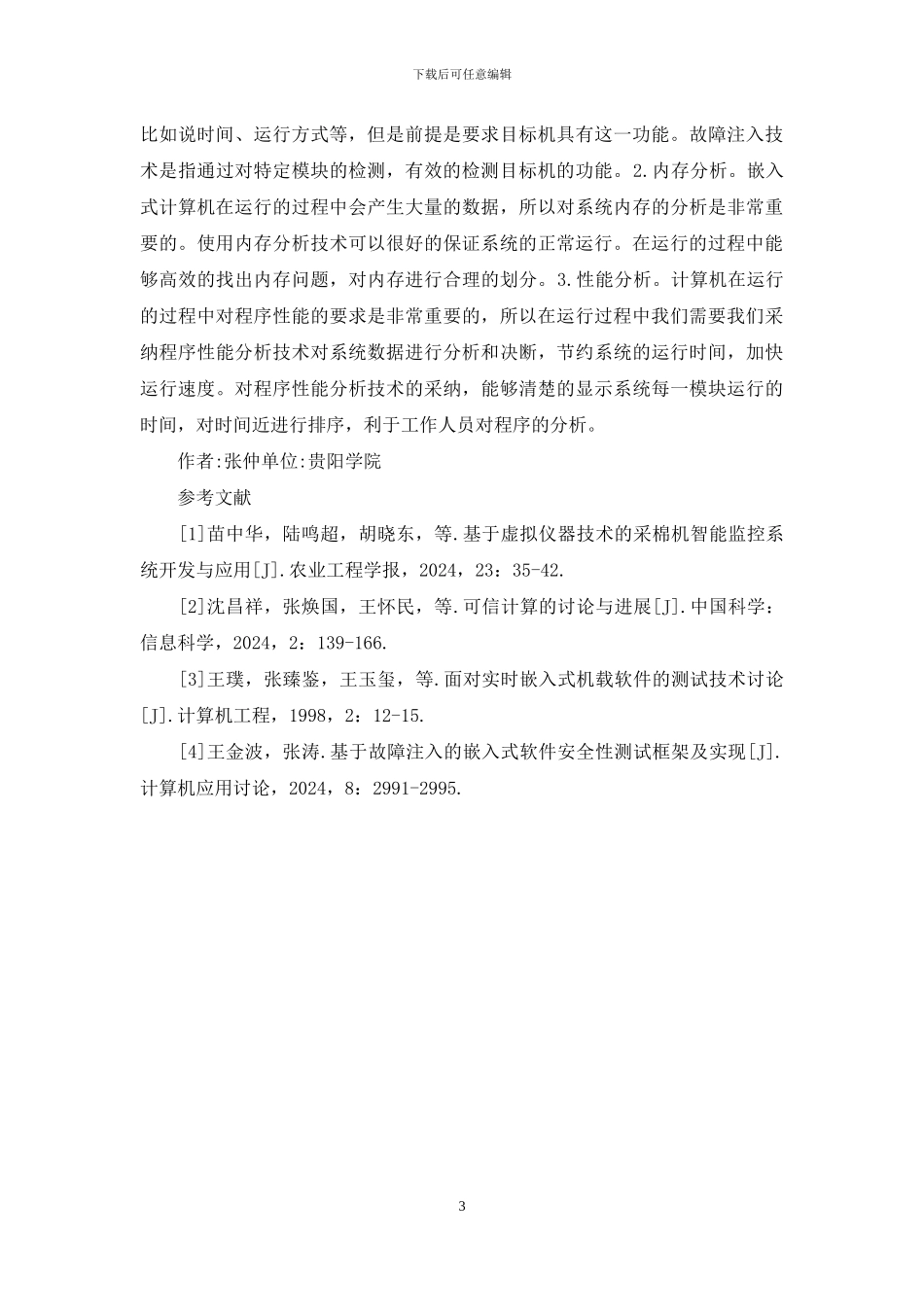 下载后可任意编辑

比如说时间、运行方式等，但是前提是要求目标机具有这一功能。故障注入技术是指通过对特定模块的检测，有效的检测目标机的功能。2.内存分析。嵌入式计算机在运行的过程中会产生大量的数据，所以对系统内存的分析是非常重要的。使用内存分析技术可以很好的保证系统的正常运行。在运行的过程中能够高效的找出内存问题，对内存进行合理的划分。3.性能分析。计算机在运行的过程中对程序性能的要求是非常重要的，所以在运行过程中我们需要我们采纳程序性能分析技术对系统数据进行分析和决断，节约系统的运行时间，加快运行速度。对程序性能分析技术的采纳，能够清楚的显示系统每一模块运行的时间，对时间近进行排序，利于工作人员对程序的分析。

作者:张仲单位:贵阳学院

参考文献

[1]苗中华，陆鸣超，胡晓东，等.基于虚拟仪器技术的采棉机智能监控系统开发与应用[J].农业工程学报，2024，23：35-42.

[2]沈昌祥，张焕国，王怀民，等.可信计算的讨论与进展[J].中国科学：信息科学，2024，2：139-166.

[3]王璞，张臻鉴，王玉玺，等.面对实时嵌入式机载软件的测试技术讨论[J].计算机工程，1998，2：12-15.

[4]王金波，张涛.基于故障注入的嵌入式软件安全性测试框架及实现[J].计算机应用讨论，2024，8：2991-2995.

3